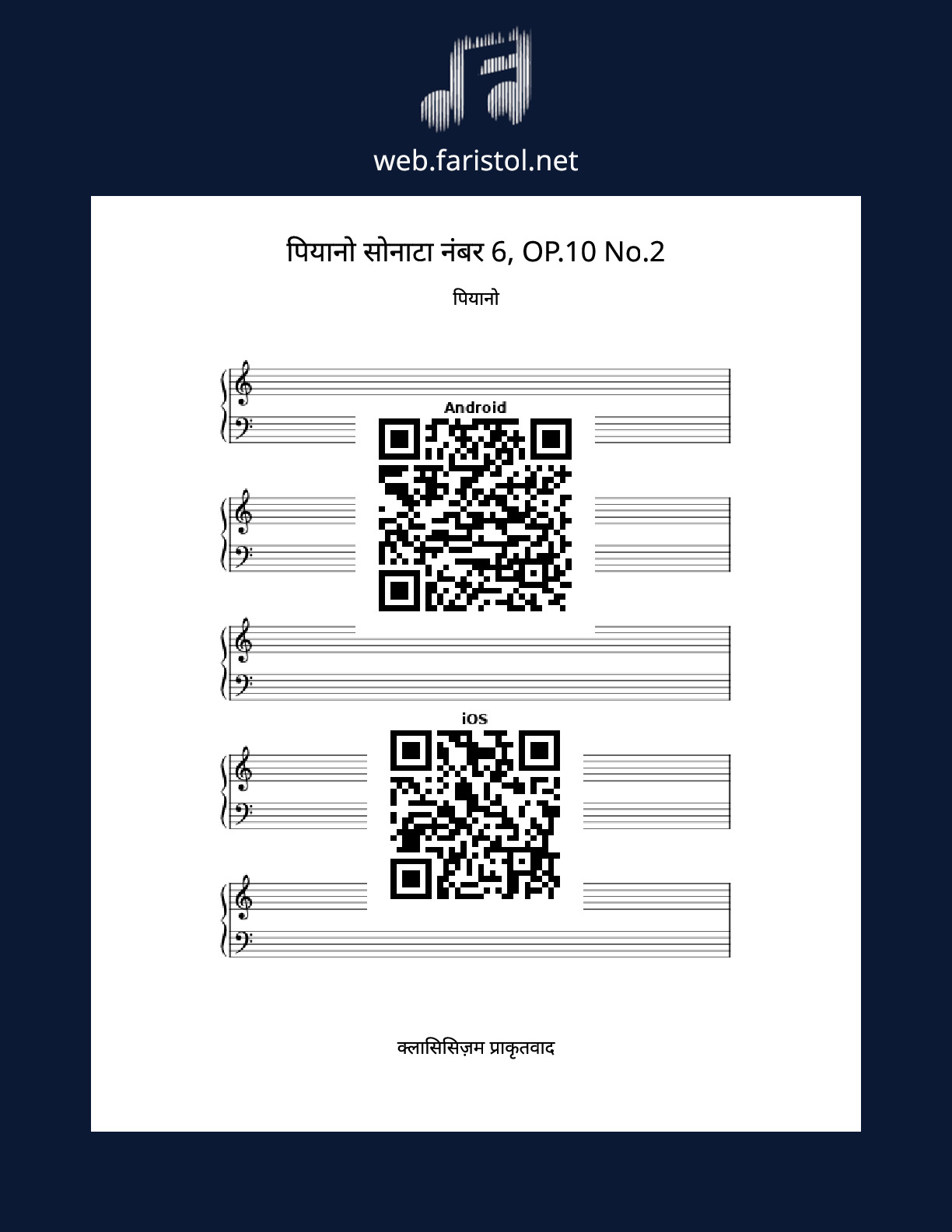 web.faristol.net

पियानो सोनाटा नंबर 6, OP.10 No.2

पियानो

Android

iOS

क्लासिसिज़म प्राकृतवाद